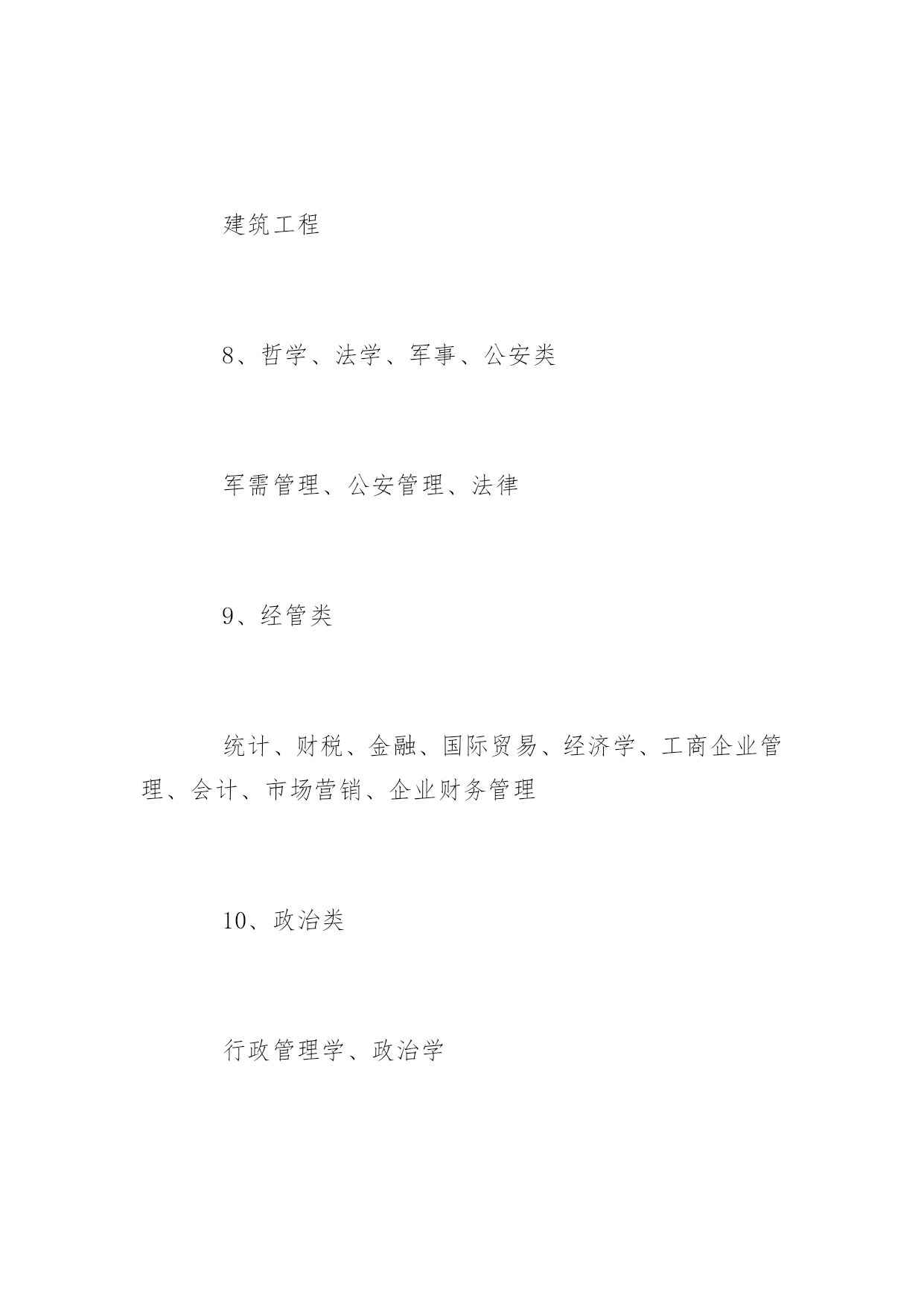 建筑工程

8、哲学、法学、军事、公安类

军需管理、公安管理、法律

9、经管类

统计、财税、金融、国际贸易、经济学、工商企业管理、会计、市场营销、企业财务管理

10、政治类

行政管理学、政治学